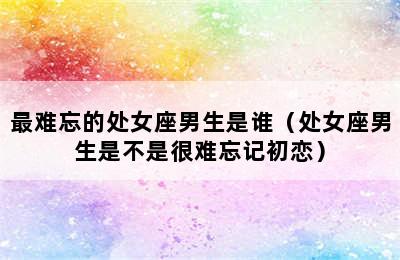 最难忘的处女座男生是谁（处女座男生是不是很难忘记初恋）